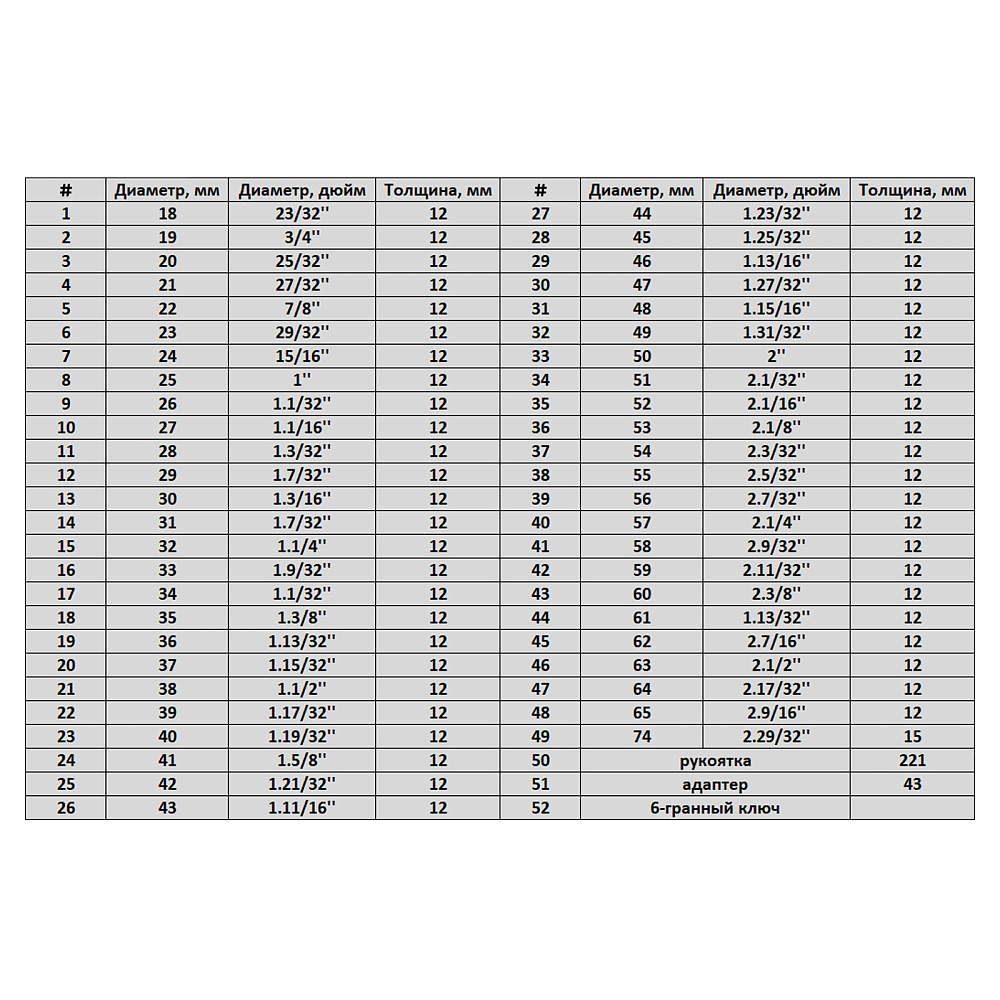 | # | Диаметр, мм | Диаметр, дюйм | Толщина, мм | # | Диаметр, мм | Диаметр, дюйм | Толщина, мм |
|---|---|---|---|---|---|---|---|
| 1 | 18 | 23/32'' | 12 | 27 | 44 | 1.23/32'' | 12 |
| 2 | 19 | 3/4'' | 12 | 28 | 45 | 1.25/32'' | 12 |
| 3 | 20 | 25/32'' | 12 | 29 | 46 | 1.13/16'' | 12 |
| 4 | 21 | 27/32'' | 12 | 30 | 47 | 1.27/32'' | 12 |
| 5 | 22 | 7/8'' | 12 | 31 | 48 | 1.15/16'' | 12 |
| 6 | 23 | 29/32'' | 12 | 32 | 49 | 1.31/32'' | 12 |
| 7 | 24 | 15/16'' | 12 | 33 | 50 | 2'' | 12 |
| 8 | 25 | 1'' | 12 | 34 | 51 | 2.1/32'' | 12 |
| 9 | 26 | 1.1/32'' | 12 | 35 | 52 | 2.1/16'' | 12 |
| 10 | 27 | 1.1/16'' | 12 | 36 | 53 | 2.1/8'' | 12 |
| 11 | 28 | 1.3/32'' | 12 | 37 | 54 | 2.3/32'' | 12 |
| 12 | 29 | 1.7/32'' | 12 | 38 | 55 | 2.5/32'' | 12 |
| 13 | 30 | 1.3/16'' | 12 | 39 | 56 | 2.7/32'' | 12 |
| 14 | 31 | 1.7/32'' | 12 | 40 | 57 | 2.1/4'' | 12 |
| 15 | 32 | 1.1/4'' | 12 | 41 | 58 | 2.9/32'' | 12 |
| 16 | 33 | 1.9/32'' | 12 | 42 | 59 | 2.11/32'' | 12 |
| 17 | 34 | 1.1/32'' | 12 | 43 | 60 | 2.3/8'' | 12 |
| 18 | 35 | 1.3/8'' | 12 | 44 | 61 | 1.13/32'' | 12 |
| 19 | 36 | 1.13/32'' | 12 | 45 | 62 | 2.7/16'' | 12 |
| 20 | 37 | 1.15/32'' | 12 | 46 | 63 | 2.1/2'' | 12 |
| 21 | 38 | 1.1/2'' | 12 | 47 | 64 | 2.17/32'' | 12 |
| 22 | 39 | 1.17/32'' | 12 | 48 | 65 | 2.9/16'' | 12 |
| 23 | 40 | 1.19/32'' | 12 | 49 | 74 | 2.29/32'' | 15 |
| 24 | 41 | 1.5/8'' | 12 | 50 | рукоятка | | 221 |
| 25 | 42 | 1.21/32'' | 12 | 51 | адаптер | | 43 |
| 26 | 43 | 1.11/16'' | 12 | 52 | 6-гранный ключ | | |